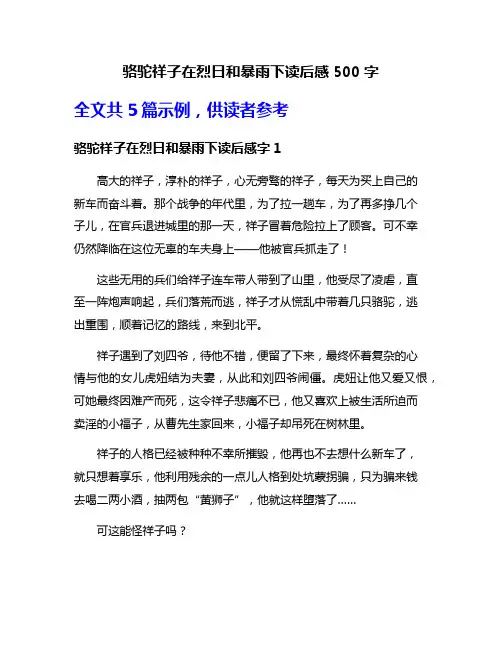 骆驼祥子在烈日和暴雨下读后感 500 字

全文共 5 篇示例，供读者参考

骆驼祥子在烈日和暴雨下读后感字 1

高大的祥子，淳朴的祥子，心无旁骛的祥子，每天为买上自己的新车而奋斗着。那个战争的年代里，为了拉一趟车，为了再多挣几个子儿，在官兵退进城里的那一天，祥子冒着危险拉上了顾客。可不幸仍然降临在这位无辜的车夫身上——他被官兵抓走了！

这些无用的兵们给祥子连车带人带到了山里，他受尽了凌虐，直至一阵炮声响起，兵们落荒而逃，祥子才从慌乱中带着几只骆驼，逃出重围，顺着记忆的路线，来到北平。

祥子遇到了刘四爷，待他不错，便留了下来，最终怀着复杂的心情与他的女儿虎妞结为夫妻，从此和刘四爷闹僵。虎妞让他又爱又恨，可她最终因难产而死，这令祥子悲痛不已，他又喜欢上被生活所迫而卖淫的小福子，从曹先生家回来，小福子却吊死在树林里。

祥子的人格已经被种种不幸所摧毁，他再也不去想什么新车了，就只想着享乐，他利用残余的一点儿人格到处坑蒙拐骗，只为骗来钱去喝二两小酒，抽两包“黄狮子”，他就这样堕落了……

可这能怪祥子吗？